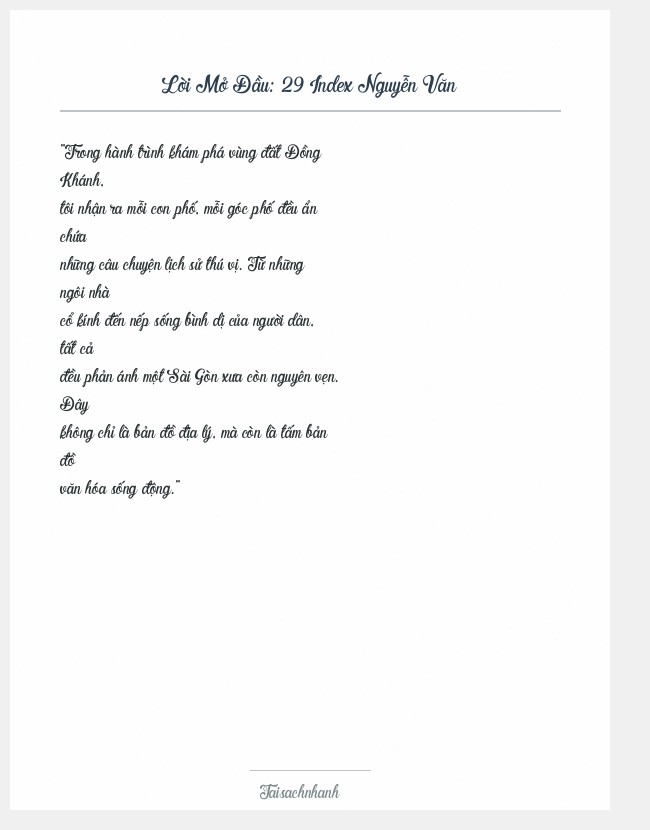 Lời Mở Đầu: 29 Index Nguyễn Văn

"Trong hành trình khám phá vùng đất Đồng Khánh, tôi nhận ra mỗi con phố, mỗi góc phố đều ẩn chứa những câu chuyện lịch sử thú vị. Từ những ngôi nhà cổ kính đến nếp sống bình dị của người dân, tất cả đều phản ánh một Sài Gòn xưa còn nguyên vẹn. Đây không chỉ là bản đồ địa lý, mà còn là tấm bản đồ văn hóa sống động."

Taisachnhanh